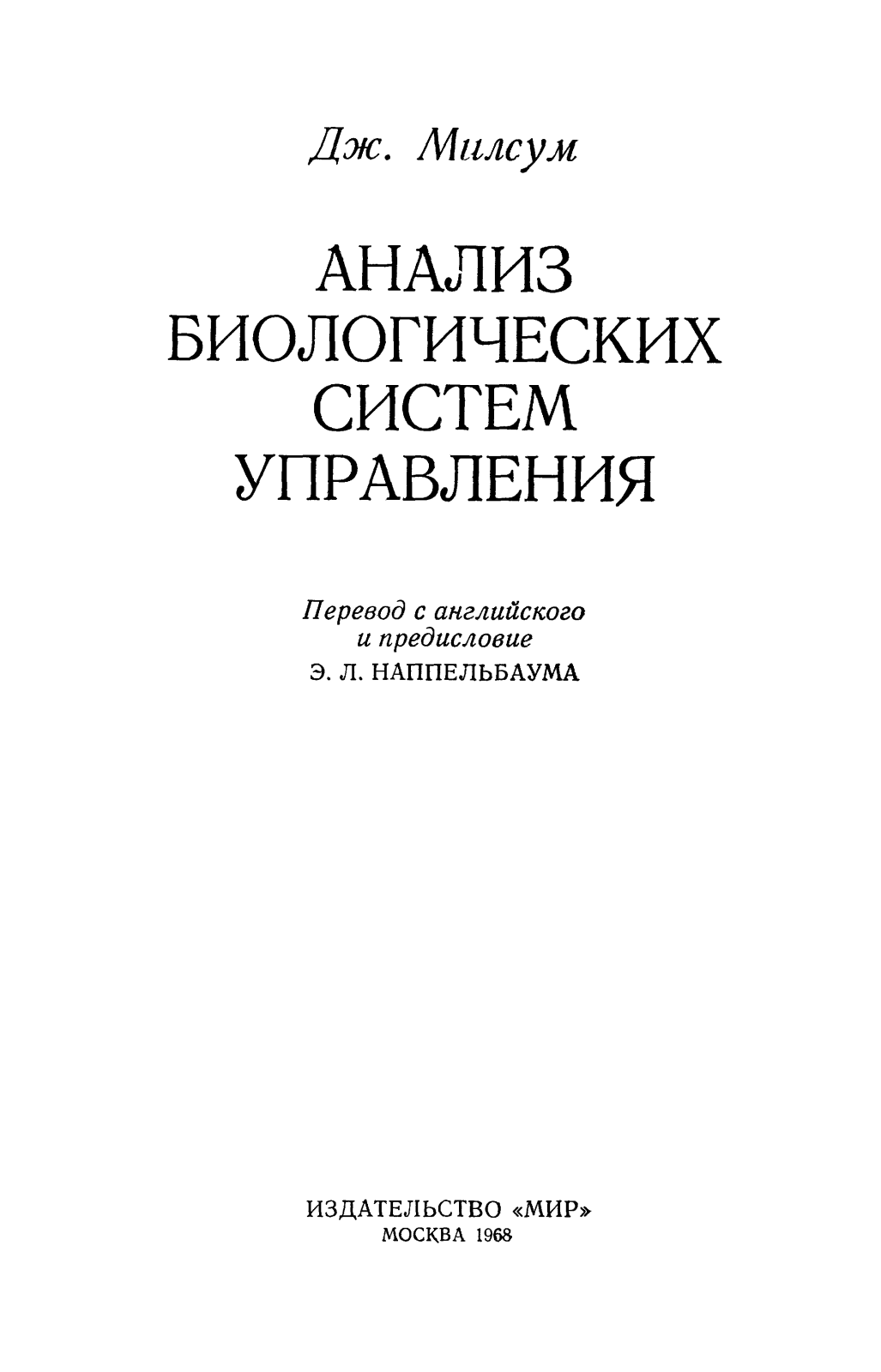 Дж. Милсум

АНАЛИЗ БИОЛОГИЧЕСКИХ СИСТЕМ УПРАВЛЕНИЯ

Перевод с английского и предисловие
Э. Л. НАППЕЛЬБАУМА

ИЗДАТЕЛЬСТВО «МИР»
МОСКВА 1968